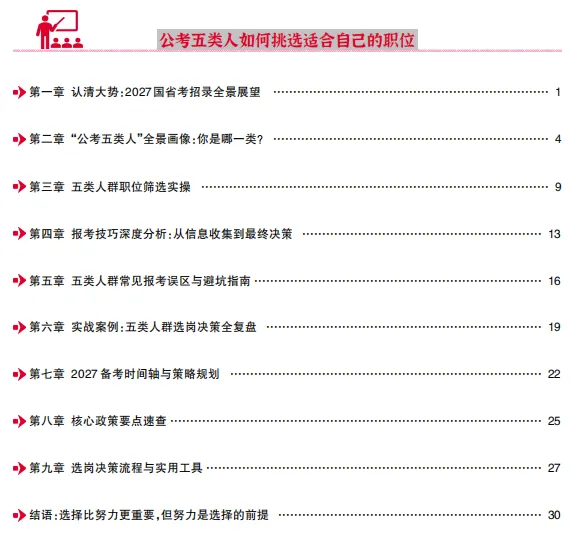 公考五类人如何挑选适合自己的职位

第一章 认清大势:2027国省考招录全景展望 1

第二章 “公考五类人”全景画像:你是哪一类? 4

第三章 五类人群职位筛选实操 9

第四章 报考技巧深度分析:从信息收集到最终决策 13

第五章 五类人群常见报考误区与避坑指南 16

第六章 实战案例:五类人群选岗决策全复盘 19

第七章 2027备考时间轴与策略规划 22

第八章 核心政策要点速查 25

第九章 选岗决策流程与实用工具 27

结语:选择比努力更重要,但努力是选择的前提 30